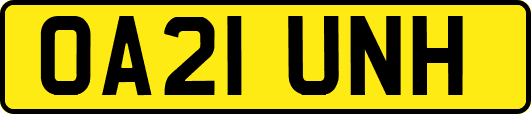 OA21 UNH